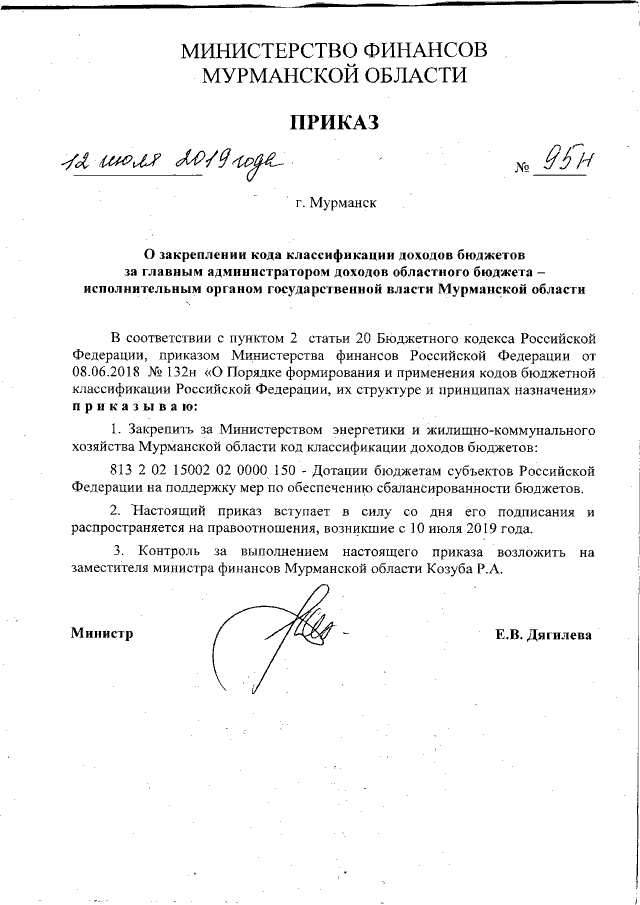 МИНИСТЕРСТВО ФИНАНСОВ
МУРМАНСКОЙ ОБЛАСТИ

ПРИКАЗ

12 июля 2019 года № 95н

г. Мурманск

О закреплении кода классификации доходов бюджетов за главным администратором доходов областного бюджета – исполнительным органом государственной власти Мурманской области

В соответствии с пунктом 2 статьи 20 Бюджетного кодекса Российской Федерации, приказом Министерства финансов Российской Федерации от 08.06.2018 № 132н «О Порядке формирования и применения кодов бюджетной классификации Российской Федерации, их структуре и принципах назначения» приказываю:

1. Закрепить за Министерством энергетики и жилищно-коммунального хозяйства Мурманской области код классификации доходов бюджетов:

813 2 02 15002 02 0000 150 - Дотации бюджетам субъектов Российской Федерации на поддержку мер по обеспечению сбалансированности бюджетов.

2. Настоящий приказ вступает в силу со дня его подписания и распространяется на правоотношения, возникшие с 10 июля 2019 года.

3. Контроль за выполнением настоящего приказа возложить на заместителя министра финансов Мурманской области Козуба Р.А.

Министр Е.В. Дягилева